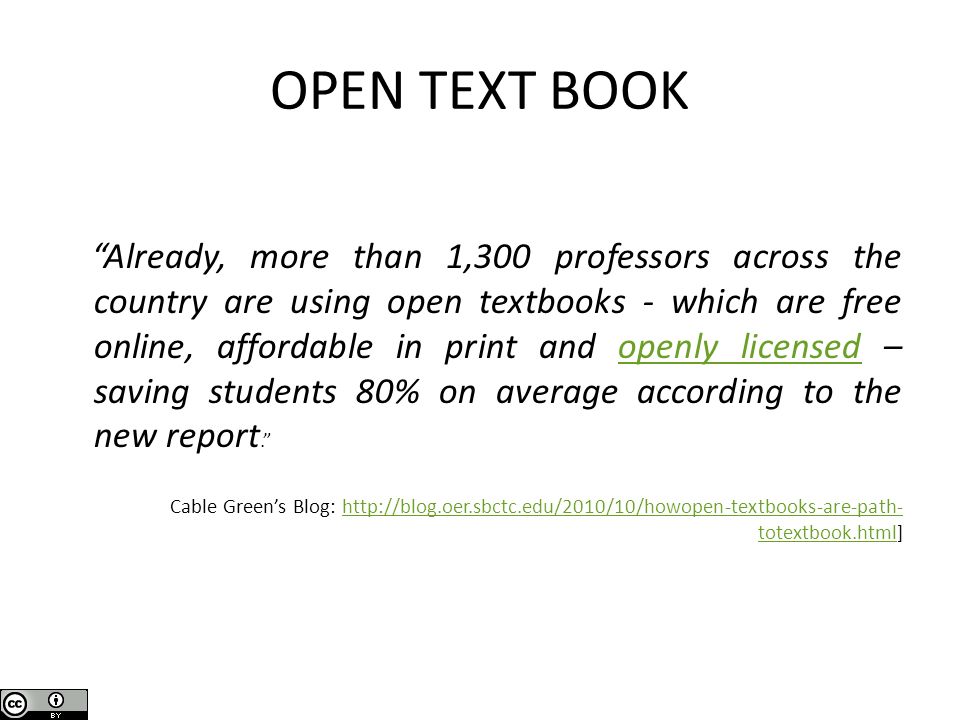 OPEN TEXT BOOK

“Already, more than 1,300 professors across the country are using open textbooks - which are free online, affordable in print and openly licensed – saving students 80% on average according to the new report.”

Cable Green’s Blog: http://blog.oer.sbctc.edu/2010/10/howopen-textbooks-are-path-totextbook.html]

cc BY